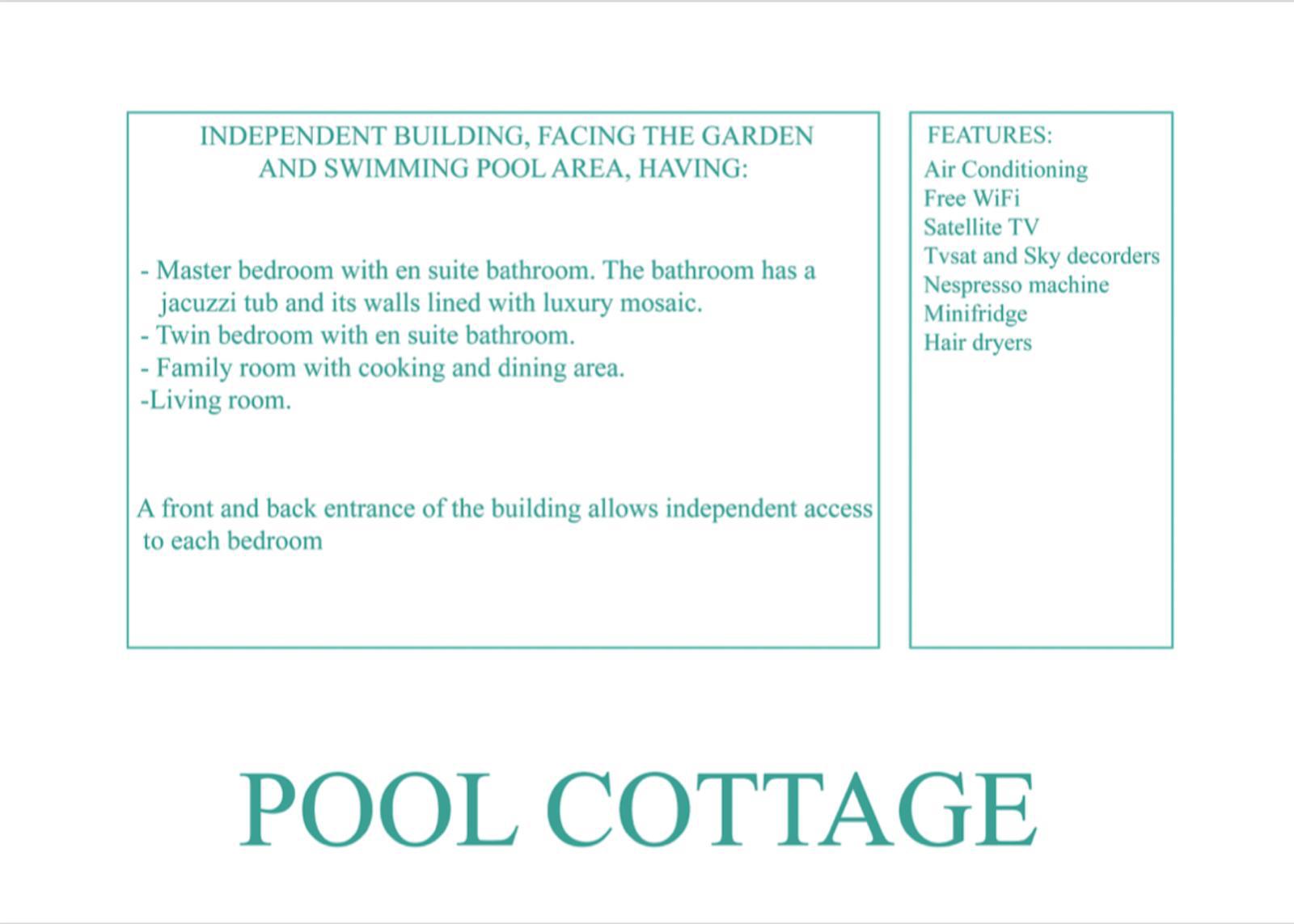 INDEPENDENT BUILDING, FACING THE GARDEN AND SWIMMING POOL AREA, HAVING:

- Master bedroom with en suite bathroom. The bathroom has a jacuzzi tub and its walls lined with luxury mosaic.
- Twin bedroom with en suite bathroom.
- Family room with cooking and dining area.
-Living room.

A front and back entrance of the building allows independent access to each bedroom

FEATURES:
Air Conditioning
Free WiFi
Satellite TV
Tvsat and Sky decorders
Nespresso machine
Minifridge
Hair dryers

POOL COTTAGE